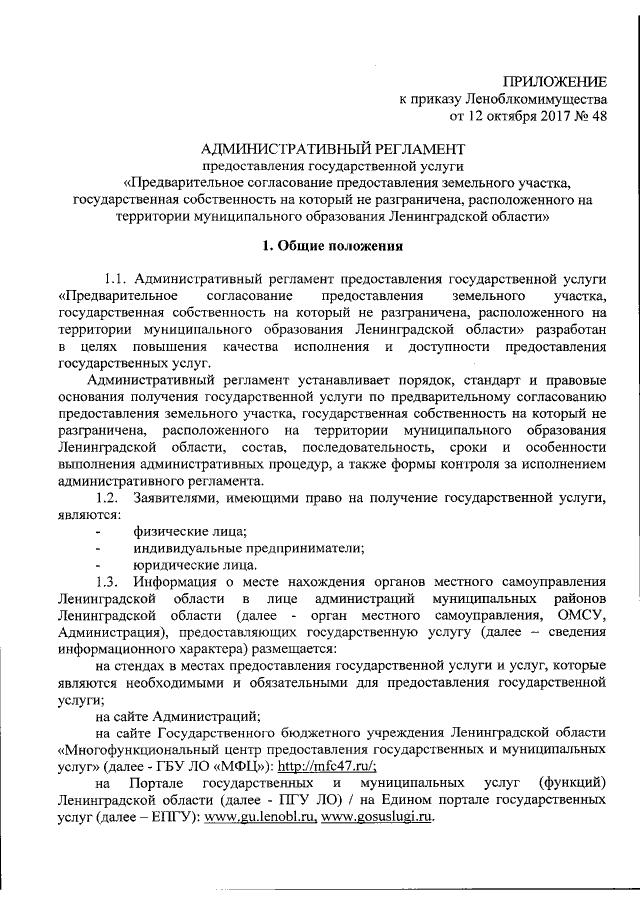 ПРИЛОЖЕНИЕ
к приказу Леноблкомимущества
от 12 октября 2017 № 48

АДМИНИСТРАТИВНЫЙ РЕГЛАМЕНТ
предоставления государственной услуги
«Предварительное согласование предоставления земельного участка, государственная собственность на который не разграничена, расположенного на территории муниципального образования Ленинградской области»

1. Общие положения

1.1. Административный регламент предоставления государственной услуги «Предварительное согласование предоставления земельного участка, государственная собственность на который не разграничена, расположенного на территории муниципального образования Ленинградской области» разработан в целях повышения качества исполнения и доступности предоставления государственных услуг.

Административный регламент устанавливает порядок, стандарт и правовые основания получения государственной услуги по предварительному согласованию предоставления земельного участка, государственная собственность на который не разграничена, расположенного на территории муниципального образования Ленинградской области, состав, последовательность, сроки и особенности выполнения административных процедур, а также формы контроля за исполнением административного регламента.

1.2. Заявителями, имеющими право на получение государственной услуги, являются:

- физические лица;
- индивидуальные предприниматели;
- юридические лица.

1.3. Информация о месте нахождения органов местного самоуправления Ленинградской области в лице администраций муниципальных районов Ленинградской области (далее - орган местного самоуправления, ОМСУ, Администрация), предоставляющих государственную услугу (далее – сведения информационного характера) размещается:

на стендах в местах предоставления государственной услуги и услуг, которые являются необходимыми и обязательными для предоставления государственной услуги;

на сайте Администраций;

на сайте Государственного бюджетного учреждения Ленинградской области «Многофункциональный центр предоставления государственных и муниципальных услуг» (далее - ГБУ ЛО «МФЦ»): http://mfc47.ru/;

на Портале государственных и муниципальных услуг (функций) Ленинградской области (далее - ПГУ ЛО) / на Едином портале государственных услуг (далее – ЕПГУ): www.gu.lenobl.ru, www.gosuslugi.ru.